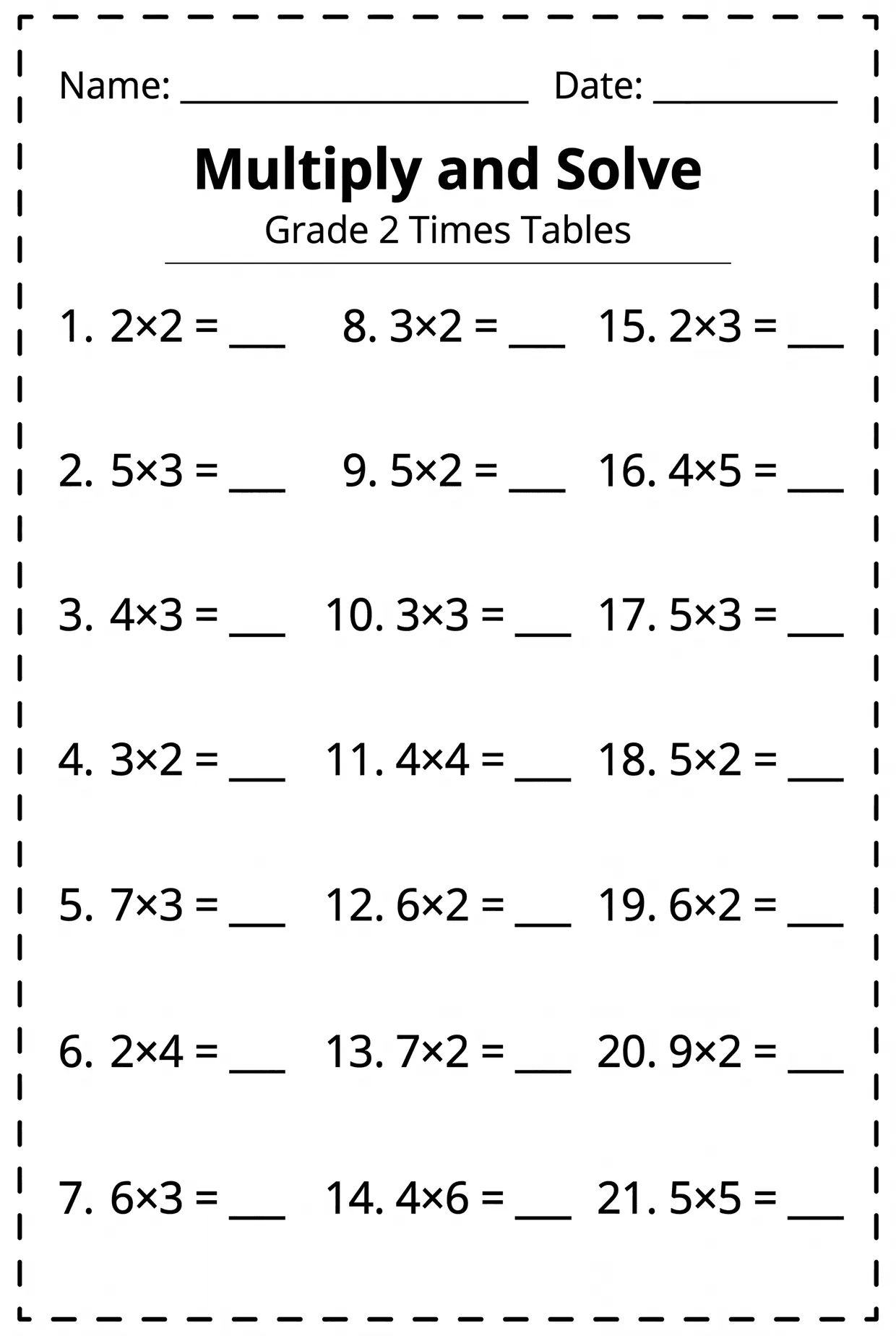 Name: ______________________ Date: ___________

Multiply and Solve

Grade 2 Times Tables

1. $2 \times 2 =$ ___

2. $5 \times 3 =$ ___

3. $4 \times 3 =$ ___

4. $3 \times 2 =$ ___

5. $7 \times 3 =$ ___

6. $2 \times 4 =$ ___

7. $6 \times 3 =$ ___

8. $3 \times 2 =$ ___

9. $5 \times 2 =$ ___

10. $3 \times 3 =$ ___

11. $4 \times 4 =$ ___

12. $6 \times 2 =$ ___

13. $7 \times 2 =$ ___

14. $4 \times 6 =$ ___

15. $2 \times 3 =$ ___

16. $4 \times 5 =$ ___

17. $5 \times 3 =$ ___

18. $5 \times 2 =$ ___

19. $6 \times 2 =$ ___

20. $9 \times 2 =$ ___

21. $5 \times 5 =$ ___